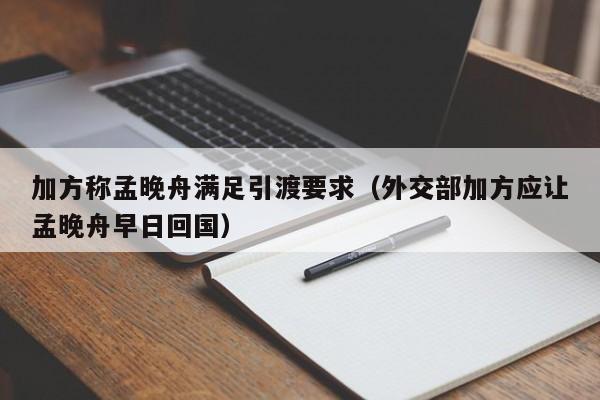 加方称孟晚舟满足引渡要求（外交部加方应让孟晚舟早日回国）